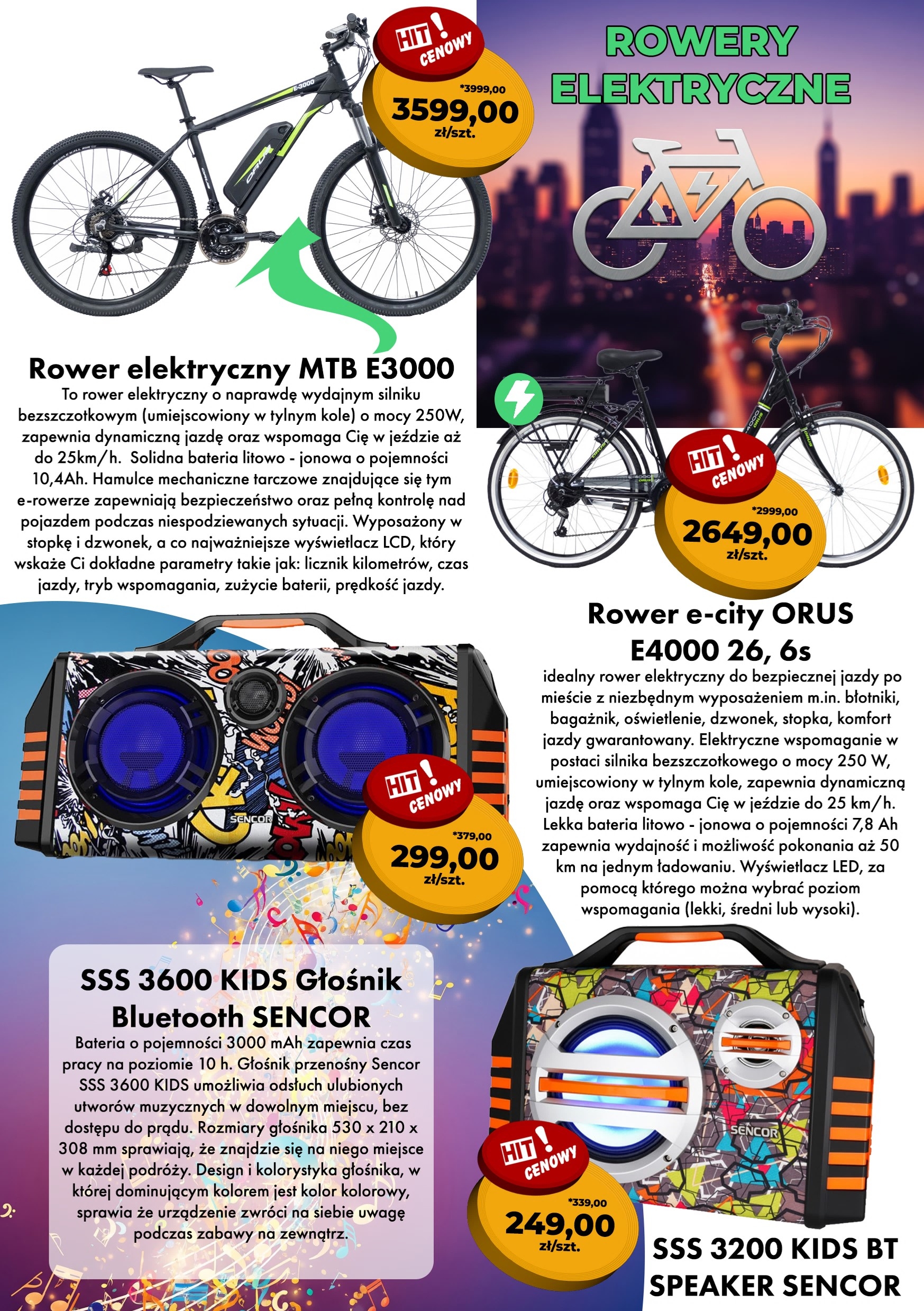 HIT! CENOWY
*3999,00
3599,00
zł/szt.

ROWERY ELEKTRYCZNE

Rower elektryczny MTB E3000
To rower elektryczny o naprawdę wydajnym silniku bezszczotkowym (umiejscowiony w tylnym kole) o mocy 250W, zapewnia dynamiczną jazdę oraz wspomaga Cię w jeździe aż do 25km/h. Solidna bateria litowo - jonowa o pojemności 10,4Ah. Hamulce mechaniczne tarczowe znajdujące się tym e-rowerze zapewniają bezpieczeństwo oraz pełną kontrolę nad pojazdem podczas niespodziewanych sytuacji. Wyposażony w stopkę i dzwonek, a co najważniejsze wyświetlacz LCD, który wskaże Ci dokładne parametry takie jak: licznik kilometrów, czas jazdy, tryb wspomagania, zużycie baterii, prędkość jazdy.

HIT! CENOWY
*2999,00
2649,00
zł/szt.

Rower e-city ORUS E4000 26, 6s
idealny rower elektryczny do bezpiecznej jazdy po mieście z niezbędnym wyposażeniem m.in. błotniki, bagażnik, oświetlenie, dzwonek, stopka, komfort jazdy gwarantowany. Elektryczne wspomaganie w postaci silnika bezszczotkowego o mocy 250 W, umiejscowiony w tylnym kole, zapewnia dynamiczną jazdę oraz wspomaga Cię w jeździe do 25 km/h. Lekka bateria litowo - jonowa o pojemności 7,8 Ah zapewnia wydajność i możliwość pokonania aż 50 km na jednym ładowaniu. Wyświetlacz LED, za pomocą którego można wybrać poziom wspomagania (lekki, średni lub wysoki).

SENCOR

HIT! CENOWY
*379,00
299,00
zł/szt.

SSS 3600 KIDS Głośnik Bluetooth SENCOR
Bateria o pojemności 3000 mAh zapewnia czas pracy na poziomie 10 h. Głośnik przenośny Sencor SSS 3600 KIDS umożliwia odsłuch ulubionych utworów muzycznych w dowolnym miejscu, bez dostępu do prądu. Rozmiary głośnika 530 x 210 x 308 mm sprawiają, że znajdzie się na niego miejsce w każdej podróży. Design i kolorystyka głośnika, w której dominującym kolorem jest kolor kolorowy, sprawia że urządzenie zwróci na siebie uwagę podczas zabawy na zewnątrz.

SENCOR

HIT! CENOWY
*339,00
249,00
zł/szt.

SSS 3200 KIDS BT SPEAKER SENCOR